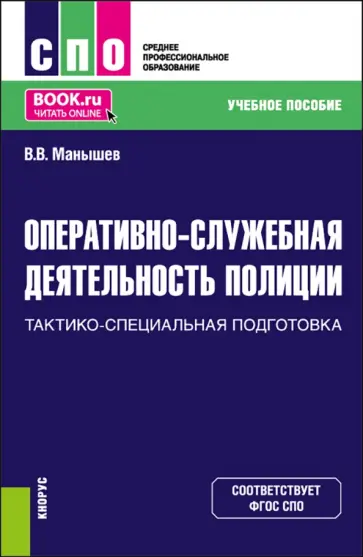 СПО

СРЕДНЕЕ ПРОФЕССИОНАЛЬНОЕ ОБРАЗОВАНИЕ

BOOK.ru
ЧИТАТЬ ONLINE

УЧЕБНОЕ ПОСОБИЕ

В.В. Манышев

ОПЕРАТИВНО-СЛУЖЕБНАЯ ДЕЯТЕЛЬНОСТЬ ПОЛИЦИИ

ТАКТИКО-СПЕЦИАЛЬНАЯ ПОДГОТОВКА

КНОРУС

СООТВЕТСТВУЕТ ФГОС СПО